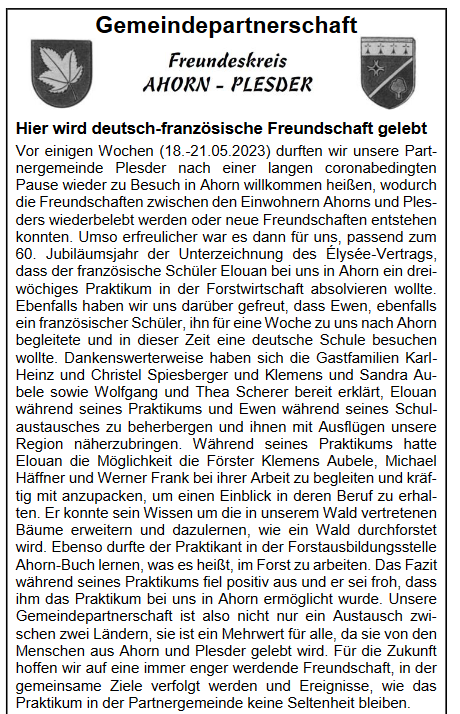 Gemeindepartnerschaft

Freundeskreis
AHORN - PLESDER

Hier wird deutsch-französische Freundschaft gelebt

Vor einigen Wochen (18.-21.05.2023) durften wir unsere Partnergemeinde Plesder nach einer langen coronabedingten Pause wieder zu Besuch in Ahorn willkommen heißen, wodurch die Freundschaften zwischen den Einwohnern Ahorns und Plesders wiederbelebt werden oder neue Freundschaften entstehen konnten. Umso erfreulicher war es dann für uns, passend zum 60. Jubiläumsjahr der Unterzeichnung des Élysée-Vertrags, dass der französische Schüler Elouan bei uns in Ahorn ein dreiwöchiges Praktikum in der Forstwirtschaft absolvieren wollte. Ebenfalls haben wir uns darüber gefreut, dass Ewen, ebenfalls ein französischer Schüler, ihn für eine Woche zu uns nach Ahorn begleitete und in dieser Zeit eine deutsche Schule besuchen wollte. Dankenswerterweise haben sich die Gastfamilien Karl-Heinz und Christel Spiesberger und Klemens und Sandra Aubele sowie Wolfgang und Thea Scherer bereit erklärt, Elouan während seines Praktikums und Ewen während seines Schulaustausches zu beherbergen und ihnen mit Ausflügen unsere Region näherzubringen. Während seines Praktikums hatte Elouan die Möglichkeit die Förster Klemens Aubele, Michael Häffner und Werner Frank bei ihrer Arbeit zu begleiten und kräftig mit anzupacken, um einen Einblick in deren Beruf zu erhalten. Er konnte sein Wissen um die in unserem Wald vertretenen Bäume erweitern und dazulernen, wie ein Wald durchforstet wird. Ebenso durfte der Praktikant in der Forstausbildungsstelle Ahorn-Buch lernen, was es heißt, im Forst zu arbeiten. Das Fazit während seines Praktikums fiel positiv aus und er sei froh, dass ihm das Praktikum bei uns in Ahorn ermöglicht wurde. Unsere Gemeindepartnerschaft ist also nicht nur ein Austausch zwischen zwei Ländern, sie ist ein Mehrwert für alle, da sie von den Menschen aus Ahorn und Plesder gelebt wird. Für die Zukunft hoffen wir auf eine immer enger werdende Freundschaft, in der gemeinsame Ziele verfolgt werden und Ereignisse, wie das Praktikum in der Partnergemeinde keine Seltenheit bleiben.